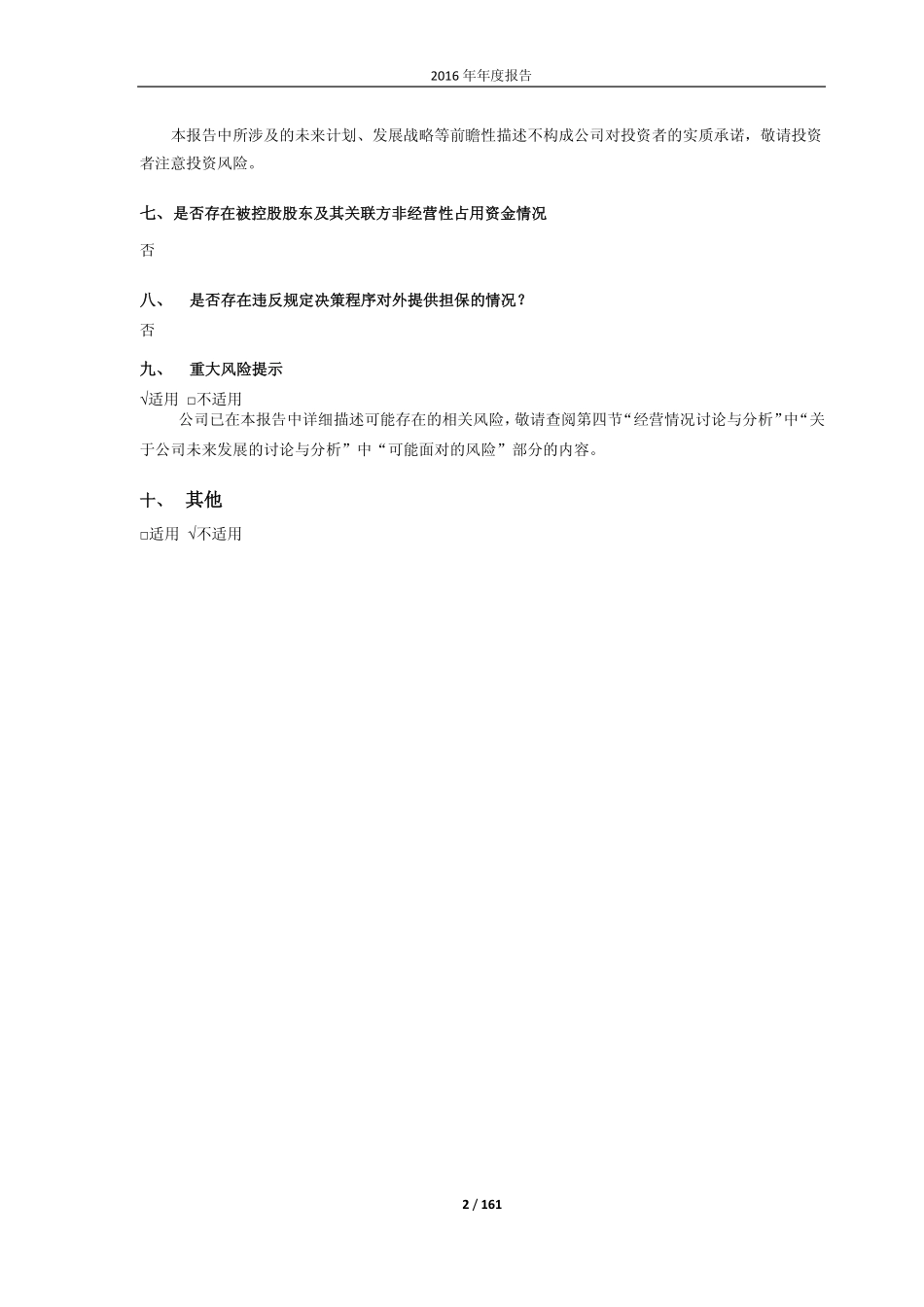 2016 年年度报告

本报告中所涉及的未来计划、发展战略等前瞻性描述不构成公司对投资者的实质承诺，敬请投资者注意投资风险。

七、是否存在被控股股东及其关联方非经营性占用资金情况

否

八、 是否存在违反规定决策程序对外提供担保的情况？

否

九、 重大风险提示

√适用 □不适用

公司已在本报告中详细描述可能存在的相关风险，敬请查阅第四节“经营情况讨论与分析”中“关于公司未来发展的讨论与分析”中“可能面对的风险”部分的内容。

十、 其他

□适用 √不适用

2 / 161